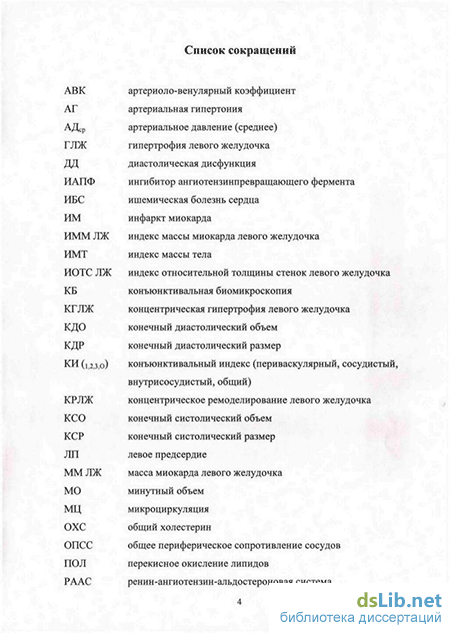 Список сокращений

| | |
|---|---|
| АВК | артериоло-венулярный коэффициент |
| АГ | артериальная гипертония |
| АД$_{ср}$ | артериальное давление (среднее) |
| ГЛЖ | гипертрофия левого желудочка |
| ДД | диастолическая дисфункция |
| ИАПФ | ингибитор ангиотензинпревращающего фермента |
| ИБС | ишемическая болезнь сердца |
| ИМ | инфаркт миокарда |
| ИММ ЛЖ | индекс массы миокарда левого желудочка |
| ИМТ | индекс массы тела |
| ИОТС ЛЖ | индекс относительной толщины стенок левого желудочка |
| КБ | конъюнктивальная биомикроскопия |
| КГЛЖ | концентрическая гипертрофия левого желудочка |
| КДО | конечный диастолический объем |
| КДР | конечный диастолический размер |
| КИ ($_{1,2,3,0}$) | конъюнктивальный индекс (периваскулярный, сосудистый, внутрисосудистый, общий) |
| КРЛЖ | концентрическое ремоделирование левого желудочка |
| КСО | конечный систолический объем |
| КСР | конечный систолический размер |
| ЛП | левое предсердие |
| ММ ЛЖ | масса миокарда левого желудочка |
| МО | минутный объем |
| МЦ | микроциркуляция |
| ОХС | общий холестерин |
| ОПСС | общее периферическое сопротивление сосудов |
| ПОЛ | перекисное окисление липидов |
| РААС | ренин-ангиотензин-альдостероновая система |

4

dsLib.net
библиотека диссертаций